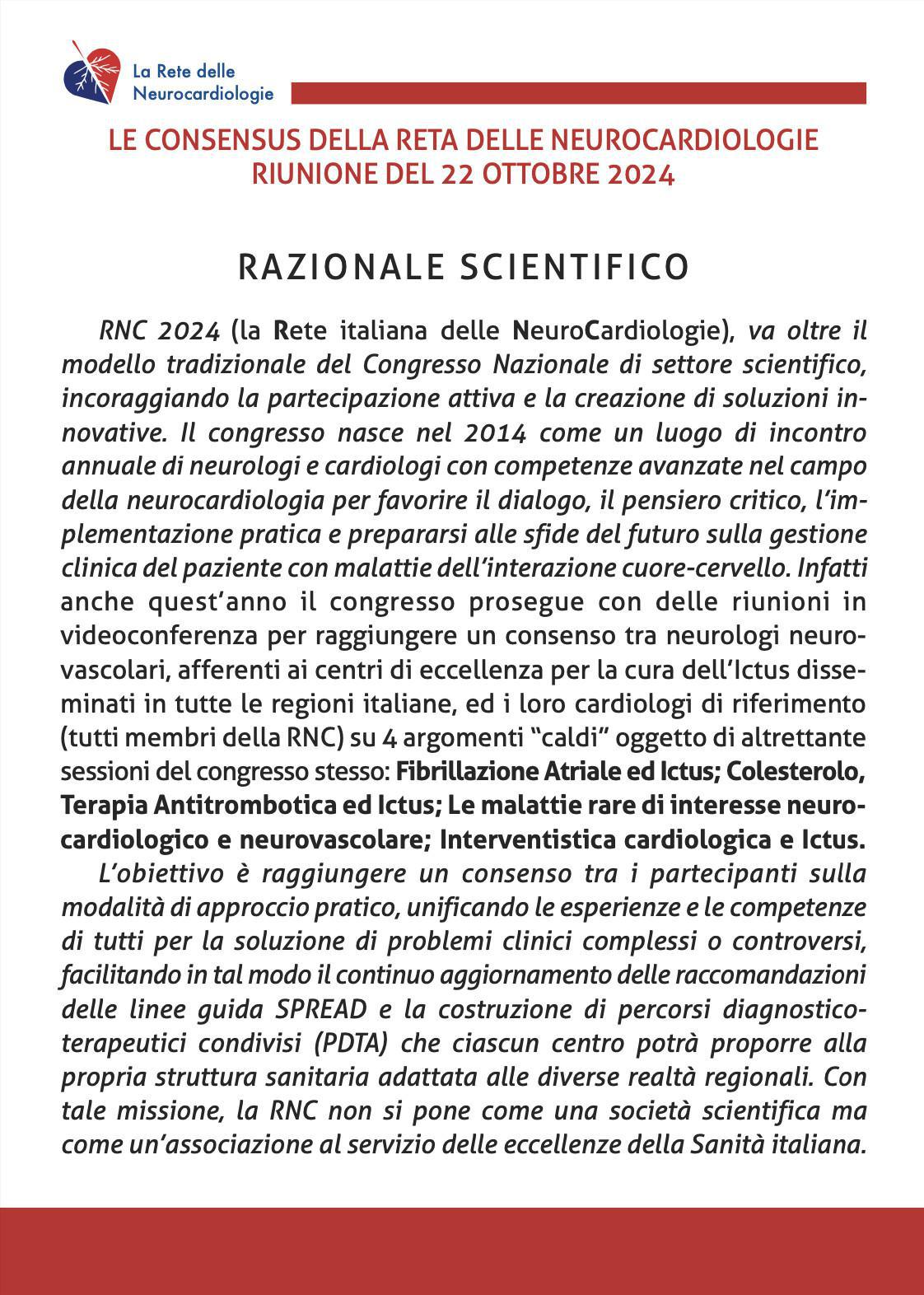 La Rete delle Neurocardiologie

LE CONSENSUS DELLA RETA DELLE NEUROCARDIOLOGIE
RIUNIONE DEL 22 OTTOBRE 2024

RAZIONALE SCIENTIFICO

RNC 2024 (la Rete italiana delle NeuroCardiologie), va oltre il modello tradizionale del Congresso Nazionale di settore scientifico, incoraggiando la partecipazione attiva e la creazione di soluzioni innovative. Il congresso nasce nel 2014 come un luogo di incontro annuale di neurologi e cardiologi con competenze avanzate nel campo della neurocardiologia per favorire il dialogo, il pensiero critico, l'implementazione pratica e prepararsi alle sfide del futuro sulla gestione clinica del paziente con malattie dell'interazione cuore-cervello. Infatti anche quest'anno il congresso prosegue con delle riunioni in videoconferenza per raggiungere un consenso tra neurologi neurovascolari, afferenti ai centri di eccellenza per la cura dell'Ictus disseminati in tutte le regioni italiane, ed i loro cardiologi di riferimento (tutti membri della RNC) su 4 argomenti "caldi" oggetto di altrettante sessioni del congresso stesso: Fibrillazione Atriale ed Ictus; Colesterolo, Terapia Antitrombotica ed Ictus; Le malattie rare di interesse neurocardiologico e neurovascolare; Interventistica cardiologica e Ictus.
L'obiettivo è raggiungere un consenso tra i partecipanti sulla modalità di approccio pratico, unificando le esperienze e le competenze di tutti per la soluzione di problemi clinici complessi o controversi, facilitando in tal modo il continuo aggiornamento delle raccomandazioni delle linee guida SPREAD e la costruzione di percorsi diagnostico-terapeutici condivisi (PDTA) che ciascun centro potrà proporre alla propria struttura sanitaria adattata alle diverse realtà regionali. Con tale missione, la RNC non si pone come una società scientifica ma come un'associazione al servizio delle eccellenze della Sanità italiana.